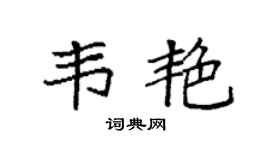 韦艳

词典网